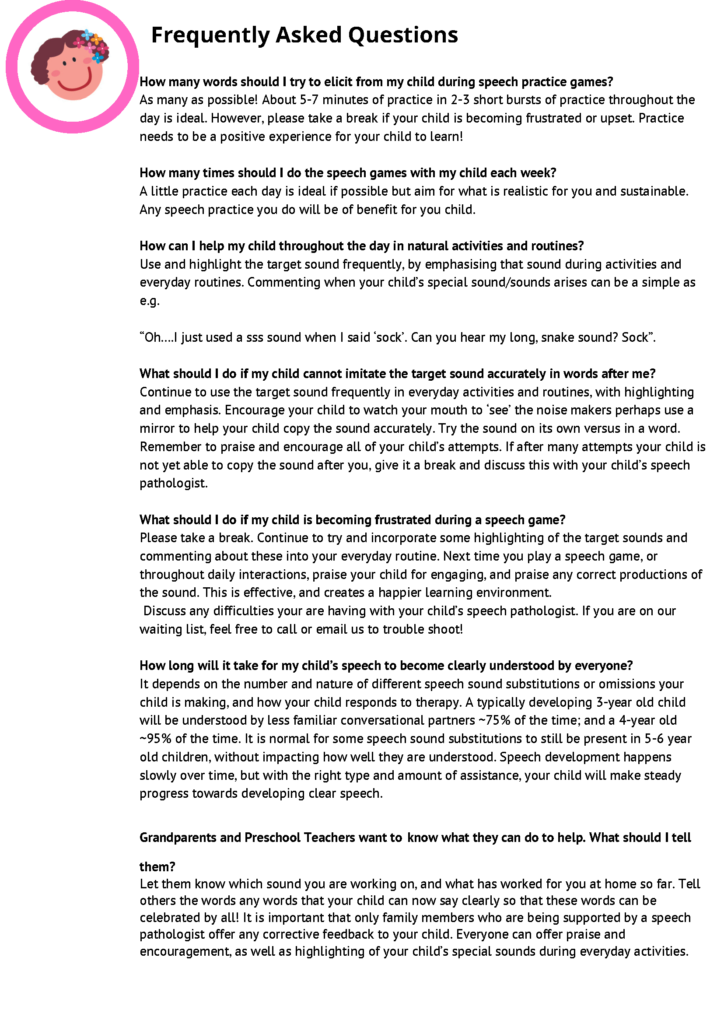 Frequently Asked Questions

How many words should I try to elicit from my child during speech practice games?
As many as possible! About 5-7 minutes of practice in 2-3 short bursts of practice throughout the day is ideal. However, please take a break if your child is becoming frustrated or upset. Practice needs to be a positive experience for your child to learn!

How many times should I do the speech games with my child each week?
A little practice each day is ideal if possible but aim for what is realistic for you and sustainable. Any speech practice you do will be of benefit for you child.

How can I help my child throughout the day in natural activities and routines?
Use and highlight the target sound frequently, by emphasising that sound during activities and everyday routines. Commenting when your child's special sound/sounds arises can be a simple as e.g.

"Oh….I just used a sss sound when I said 'sock'. Can you hear my long, snake sound? Sock".

What should I do if my child cannot imitate the target sound accurately in words after me?
Continue to use the target sound frequently in everyday activities and routines, with highlighting and emphasis. Encourage your child to watch your mouth to 'see' the noise makers perhaps use a mirror to help your child copy the sound accurately. Try the sound on its own versus in a word. Remember to praise and encourage all of your child's attempts. If after many attempts your child is not yet able to copy the sound after you, give it a break and discuss this with your child's speech pathologist.

What should I do if my child is becoming frustrated during a speech game?
Please take a break. Continue to try and incorporate some highlighting of the target sounds and commenting about these into your everyday routine. Next time you play a speech game, or throughout daily interactions, praise your child for engaging, and praise any correct productions of the sound. This is effective, and creates a happier learning environment.
Discuss any difficulties your are having with your child's speech pathologist. If you are on our waiting list, feel free to call or email us to trouble shoot!

How long will it take for my child's speech to become clearly understood by everyone?
It depends on the number and nature of different speech sound substitutions or omissions your child is making, and how your child responds to therapy. A typically developing 3-year old child will be understood by less familiar conversational partners ~75% of the time; and a 4-year old ~95% of the time. It is normal for some speech sound substitutions to still be present in 5-6 year old children, without impacting how well they are understood. Speech development happens slowly over time, but with the right type and amount of assistance, your child will make steady progress towards developing clear speech.

Grandparents and Preschool Teachers want to know what they can do to help. What should I tell them?
Let them know which sound you are working on, and what has worked for you at home so far. Tell others the words any words that your child can now say clearly so that these words can be celebrated by all! It is important that only family members who are being supported by a speech pathologist offer any corrective feedback to your child. Everyone can offer praise and encouragement, as well as highlighting of your child's special sounds during everyday activities.